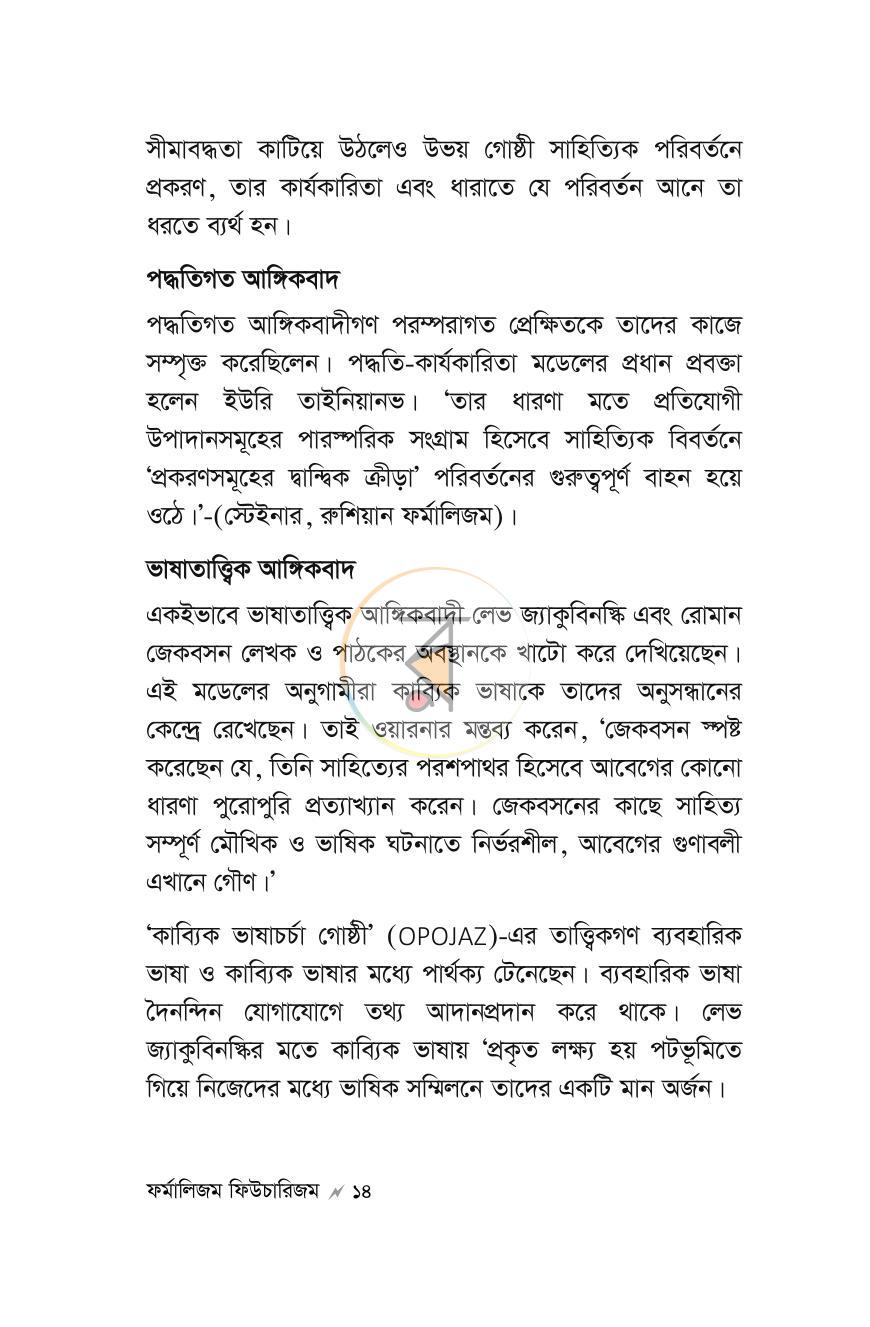 সীমাবদ্ধতা কাটিয়ে উঠলেও উভয় গোষ্ঠী সাহিত্যিক পরিবর্তনে প্রকরণ, তার কার্যকারিতা এবং ধারাতে যে পরিবর্তন আনে তা ধরতে ব্যর্থ হন।

পদ্ধতিগত আঙ্গিকবাদ

পদ্ধতিগত আঙ্গিকবাদীগণ পরম্পরাগত প্রেক্ষিতকে তাদের কাজে সম্পৃক্ত করেছিলেন। পদ্ধতি-কার্যকারিতা মডেলের প্রধান প্রবক্তা হলেন ইউরি তাইনিয়ানভ। 'তার ধারণা মতে প্রতিযোগী উপাদানসমূহের পারস্পরিক সংগ্রাম হিসেবে সাহিত্যিক বিবর্তনে 'প্রকরণসমূহের দ্বান্দ্বিক ক্রীড়া' পরিবর্তনের গুরুত্বপূর্ণ বাহন হয়ে ওঠে।'-(স্টেইনার, রুশিয়ান ফর্মালিজম)।

ভাষাতাত্ত্বিক আঙ্গিকবাদ

একইভাবে ভাষাতাত্ত্বিক আঙ্গিকবাদী লেভ জ্যাকুবিনস্কি এবং রোমান জেকবসন লেখক ও পাঠকের অবস্থানকে খাটো করে দেখিয়েছেন। এই মডেলের অনুগামীরা কাব্যিক ভাষাকে তাদের অনুসন্ধানের কেন্দ্রে রেখেছেন। তাই ওয়ারনার মন্তব্য করেন, 'জেকবসন স্পষ্ট করেছেন যে, তিনি সাহিত্যের পরশপাথর হিসেবে আবেগের কোনো ধারণা পুরোপুরি প্রত্যাখ্যান করেন। জেকবসনের কাছে সাহিত্য সম্পূর্ণ মৌখিক ও ভাষিক ঘটনাতে নির্ভরশীল, আবেগের গুণাবলী এখানে গৌণ।'

'কাব্যিক ভাষাচর্চা গোষ্ঠী' (OPOJAZ)-এর তাত্ত্বিকগণ ব্যবহারিক ভাষা ও কাব্যিক ভাষার মধ্যে পার্থক্য টেনেছেন। ব্যবহারিক ভাষা দৈনন্দিন যোগাযোগে তথ্য আদানপ্রদান করে থাকে। লেভ জ্যাকুবিনস্কির মতে কাব্যিক ভাষায় 'প্রকৃত লক্ষ্য হয় পটভূমিতে গিয়ে নিজেদের মধ্যে ভাষিক সম্মিলনে তাদের একটি মান অর্জন।

ফর্মালিজম ফিউচারিজম ১৪